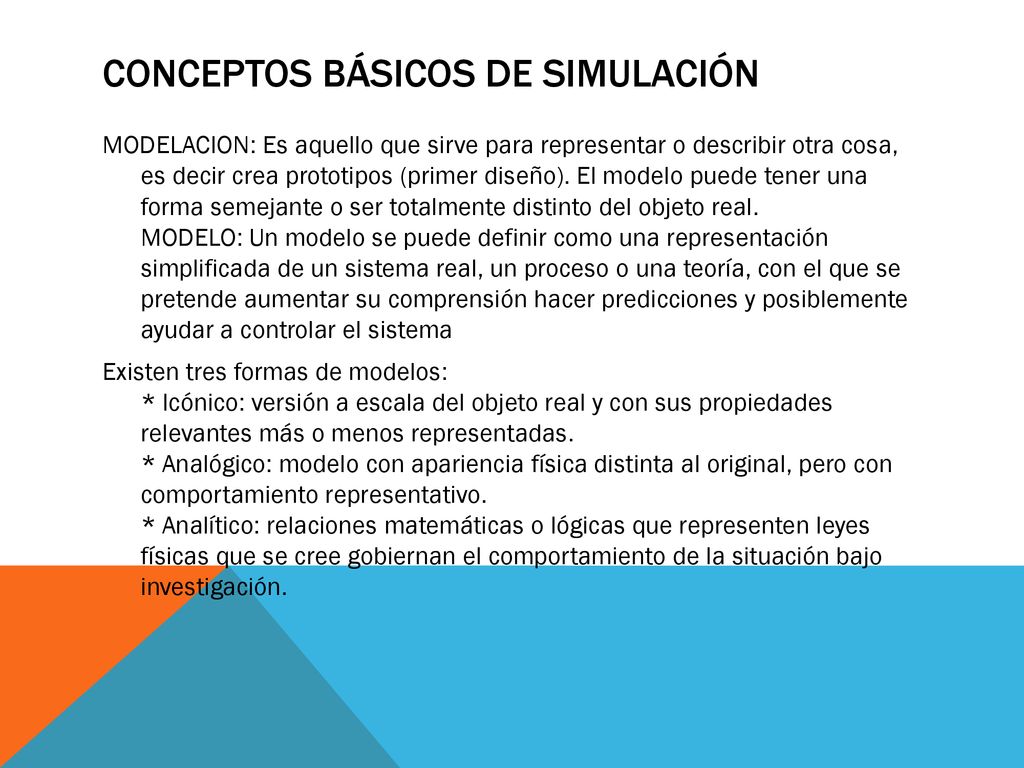 CONCEPTOS BÁSICOS DE SIMULACIÓN

MODELACION: Es aquello que sirve para representar o describir otra cosa, es decir crea prototipos (primer diseño). El modelo puede tener una forma semejante o ser totalmente distinto del objeto real.
MODELO: Un modelo se puede definir como una representación simplificada de un sistema real, un proceso o una teoría, con el que se pretende aumentar su comprensión hacer predicciones y posiblemente ayudar a controlar el sistema

Existen tres formas de modelos:
* Icónico: versión a escala del objeto real y con sus propiedades relevantes más o menos representadas.
* Analógico: modelo con apariencia física distinta al original, pero con comportamiento representativo.
* Analítico: relaciones matemáticas o lógicas que representen leyes físicas que se cree gobiernan el comportamiento de la situación bajo investigación.